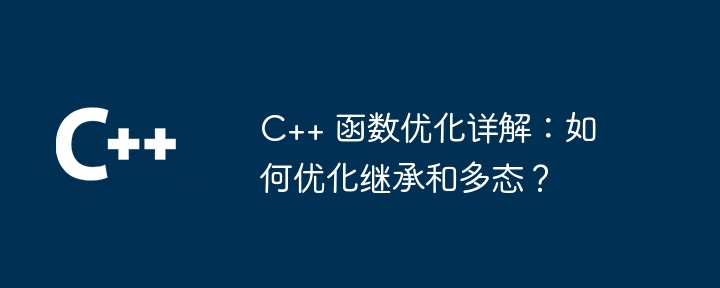 C++

C++ 函数优化详解：如何优化继承和多态？